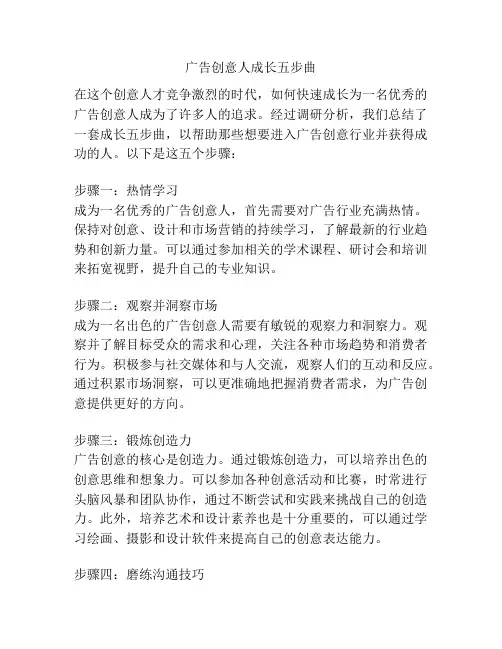 广告创意人成长五步曲

在这个创意人才竞争激烈的时代，如何快速成长为一名优秀的广告创意人成为了许多人的追求。经过调研分析，我们总结了一套成长五步曲，以帮助那些想要进入广告创意行业并获得成功的人。以下是这五个步骤：

步骤一：热情学习
成为一名优秀的广告创意人，首先需要对广告行业充满热情。保持对创意、设计和市场营销的持续学习，了解最新的行业趋势和创新力量。可以通过参加相关的学术课程、研讨会和培训来拓宽视野，提升自己的专业知识。

步骤二：观察并洞察市场
成为一名出色的广告创意人需要有敏锐的观察力和洞察力。观察并了解目标受众的需求和心理，关注各种市场趋势和消费者行为。积极参与社交媒体和与人交流，观察人们的互动和反应。通过积累市场洞察，可以更准确地把握消费者需求，为广告创意提供更好的方向。

步骤三：锻炼创造力
广告创意的核心是创造力。通过锻炼创造力，可以培养出色的创意思维和想象力。可以参加各种创意活动和比赛，时常进行头脑风暴和团队协作，通过不断尝试和实践来挑战自己的创造力。此外，培养艺术和设计素养也是十分重要的，可以通过学习绘画、摄影和设计软件来提高自己的创意表达能力。

步骤四：磨练沟通技巧